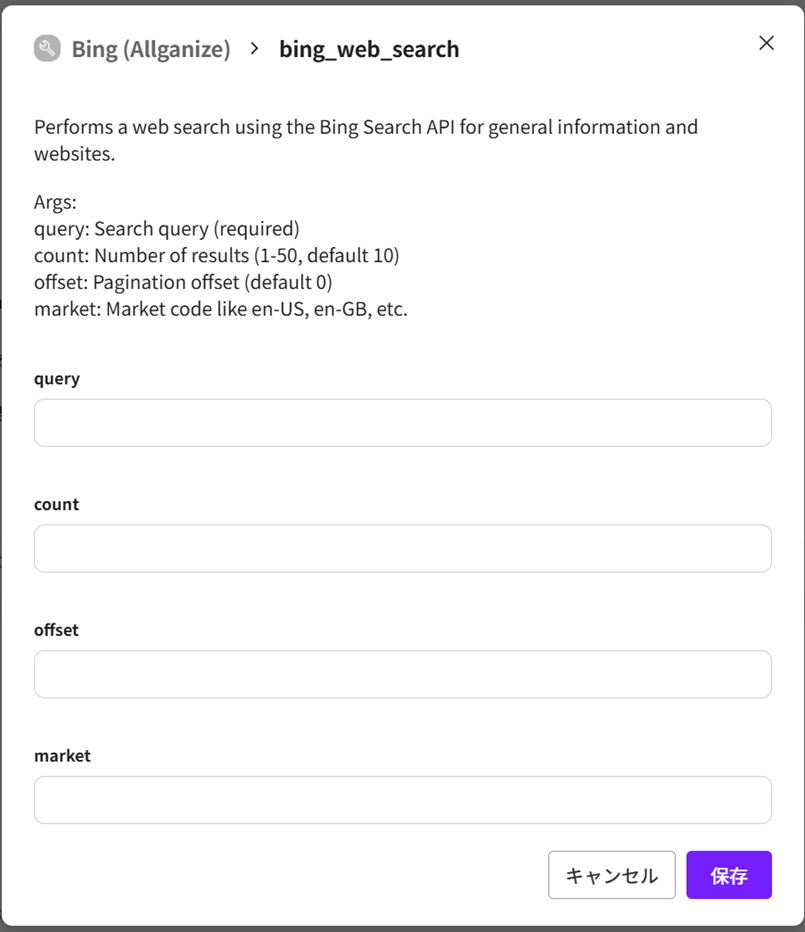 Bing (Allganize) > bing_web_search

Performs a web search using the Bing Search API for general information and websites.

Args:
query: Search query (required)
count: Number of results (1-50, default 10)
offset: Pagination offset (default 0)
market: Market code like en-US, en-GB, etc.

query

count

offset

market

キャンセル
保存